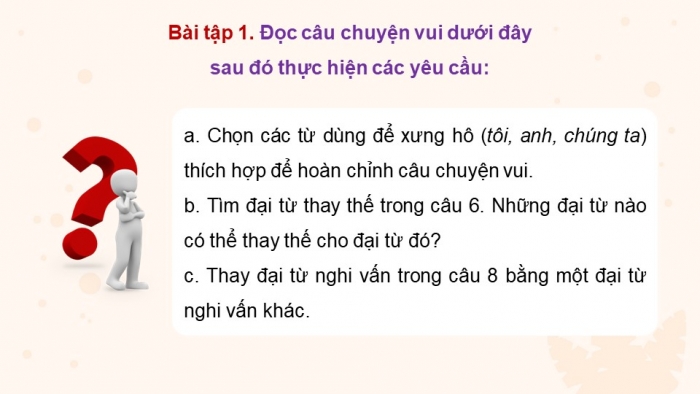 Bài tập 1. Đọc câu chuyện vui dưới đây sau đó thực hiện các yêu cầu:

a. Chọn các từ dùng để xưng hô (tôi, anh, chúng ta) thích hợp để hoàn chỉnh câu chuyện vui.
b. Tìm đại từ thay thế trong câu 6. Những đại từ nào có thể thay thế cho đại từ đó?
c. Thay đại từ nghi vấn trong câu 8 bằng một đại từ nghi vấn khác.